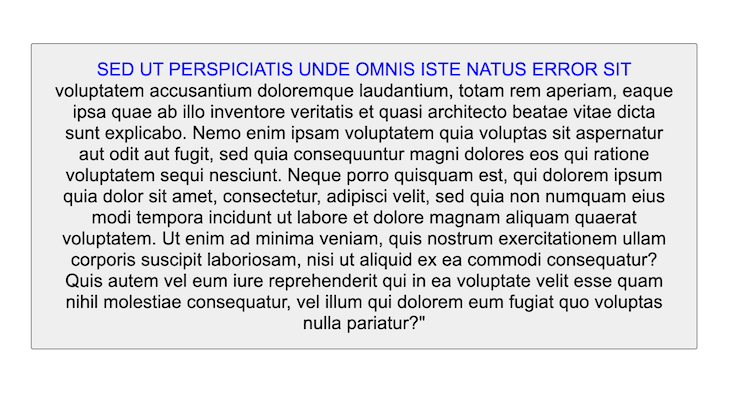 SED UT PERSPICIATIS UNDE OMNIS ISTE NATUS ERROR SIT voluptatem accusantium doloremque laudantium, totam rem aperiam, eaque ipsa quae ab illo inventore veritatis et quasi architecto beatae vitae dicta sunt explicabo. Nemo enim ipsam voluptatem quia voluptas sit aspernatur aut odit aut fugit, sed quia consequuntur magni dolores eos qui ratione voluptatem sequi nesciunt. Neque porro quisquam est, qui dolorem ipsum quia dolor sit amet, consectetur, adipisci velit, sed quia non numquam eius modi tempora incidunt ut labore et dolore magnam aliquam quaerat voluptatem. Ut enim ad minima veniam, quis nostrum exercitationem ullam corporis suscipit laboriosam, nisi ut aliquid ex ea commodi consequatur? Quis autem vel eum iure reprehenderit qui in ea voluptate velit esse quam nihil molestiae consequatur, vel illum qui dolorem eum fugiat quo voluptas nulla pariatur?"